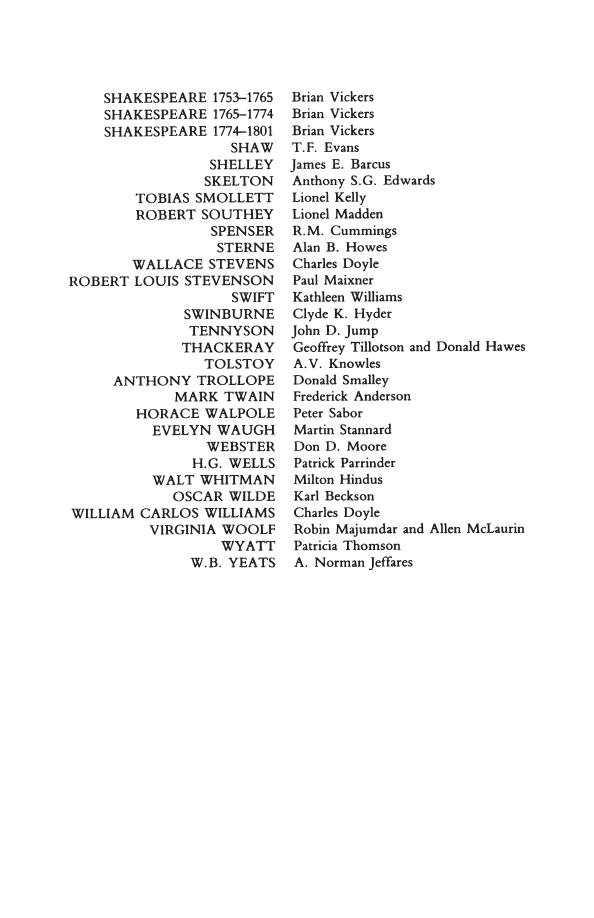 SHAKESPEARE 1753–1765 Brian Vickers
SHAKESPEARE 1765–1774 Brian Vickers
SHAKESPEARE 1774–1801 Brian Vickers
SHAW T.F. Evans
SHELLEY James E. Barcus
SKELTON Anthony S.G. Edwards
TOBIAS SMOLLETT Lionel Kelly
ROBERT SOUTHEY Lionel Madden
SPENSER R.M. Cummings
STERNE Alan B. Howes
WALLACE STEVENS Charles Doyle
ROBERT LOUIS STEVENSON Paul Maixner
SWIFT Kathleen Williams
SWINBURNE Clyde K. Hyder
TENNYSON John D. Jump
THACKERAY Geoffrey Tillotson and Donald Hawes
TOLSTOY A.V. Knowles
ANTHONY TROLLOPE Donald Smalley
MARK TWAIN Frederick Anderson
HORACE WALPOLE Peter Sabor
EVELYN WAUGH Martin Stannard
WEBSTER Don D. Moore
H.G. WELLS Patrick Parrinder
WALT WHITMAN Milton Hindus
OSCAR WILDE Karl Beckson
WILLIAM CARLOS WILLIAMS Charles Doyle
VIRGINIA WOOLF Robin Majumdar and Allen McLaurin
WYATT Patricia Thomson
W.B. YEATS A. Norman Jeffares